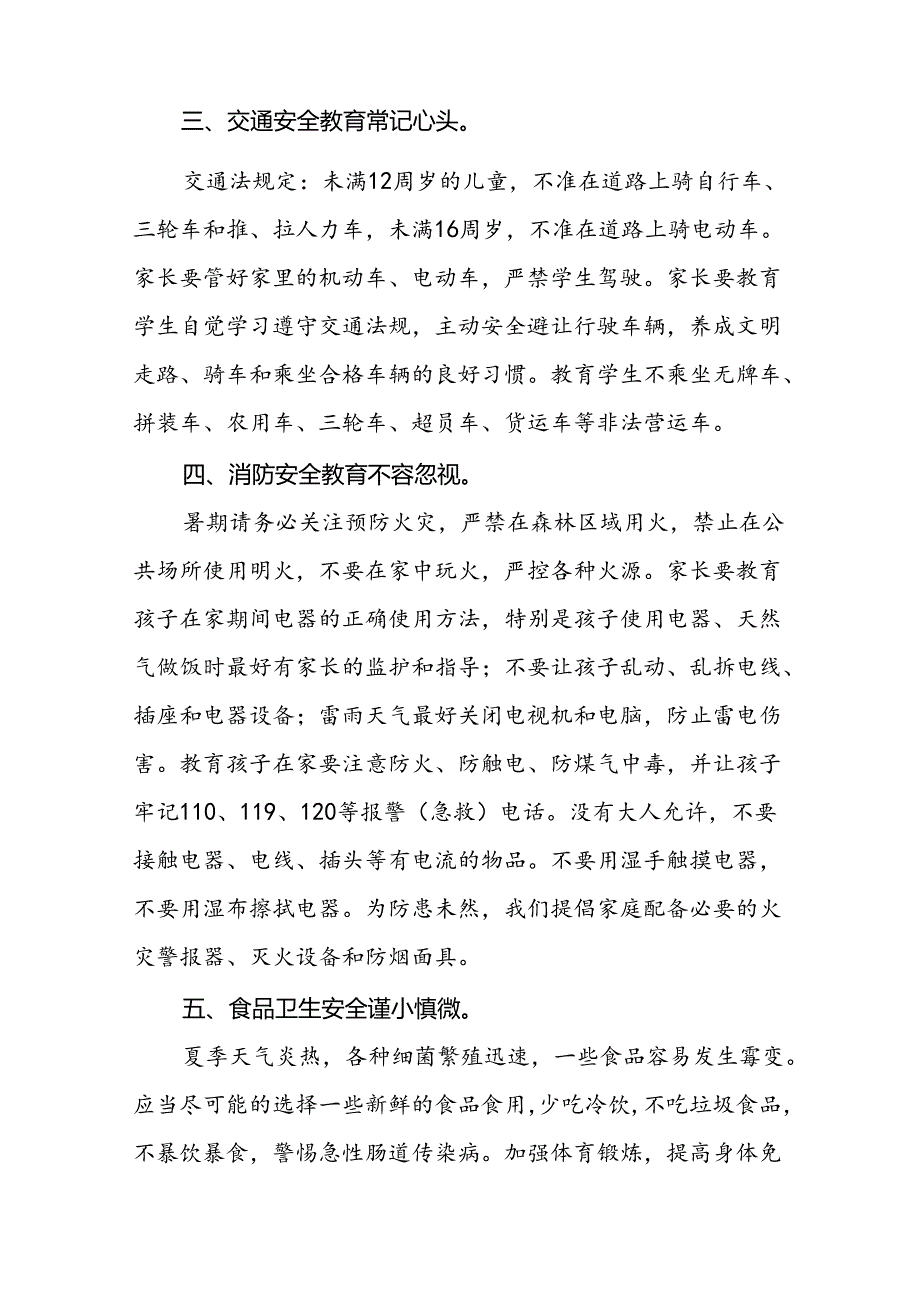 三、交通安全教育常记心头。

交通法规定：未满12周岁的儿童，不准在道路上骑自行车、三轮车和推、拉人力车，未满16周岁，不准在道路上骑电动车。家长要管好家里的机动车、电动车，严禁学生驾驶。家长要教育学生自觉学习遵守交通法规，主动安全避让行驶车辆，养成文明走路、骑车和乘坐合格车辆的良好习惯。教育学生不乘坐无牌车、拼装车、农用车、三轮车、超员车、货运车等非法营运车。

四、消防安全教育不容忽视。

暑期请务必关注预防火灾，严禁在森林区域用火，禁止在公共场所使用明火，不要在家中玩火，严控各种火源。家长要教育孩子在家期间电器的正确使用方法，特别是孩子使用电器、天然气做饭时最好有家长的监护和指导；不要让孩子乱动、乱拆电线、插座和电器设备；雷雨天气最好关闭电视机和电脑，防止雷电伤害。教育孩子在家要注意防火、防触电、防煤气中毒，并让孩子牢记110、119、120等报警（急救）电话。没有大人允许，不要接触电器、电线、插头等有电流的物品。不要用湿手触摸电器，不要用湿布擦拭电器。为防患未然，我们提倡家庭配备必要的火灾警报器、灭火设备和防烟面具。

五、食品卫生安全谨小慎微。

夏季天气炎热，各种细菌繁殖迅速，一些食品容易发生霉变。应当尽可能的选择一些新鲜的食品食用，少吃冷饮，不吃垃圾食品，不暴饮暴食，警惕急性肠道传染病。加强体育锻炼，提高身体免